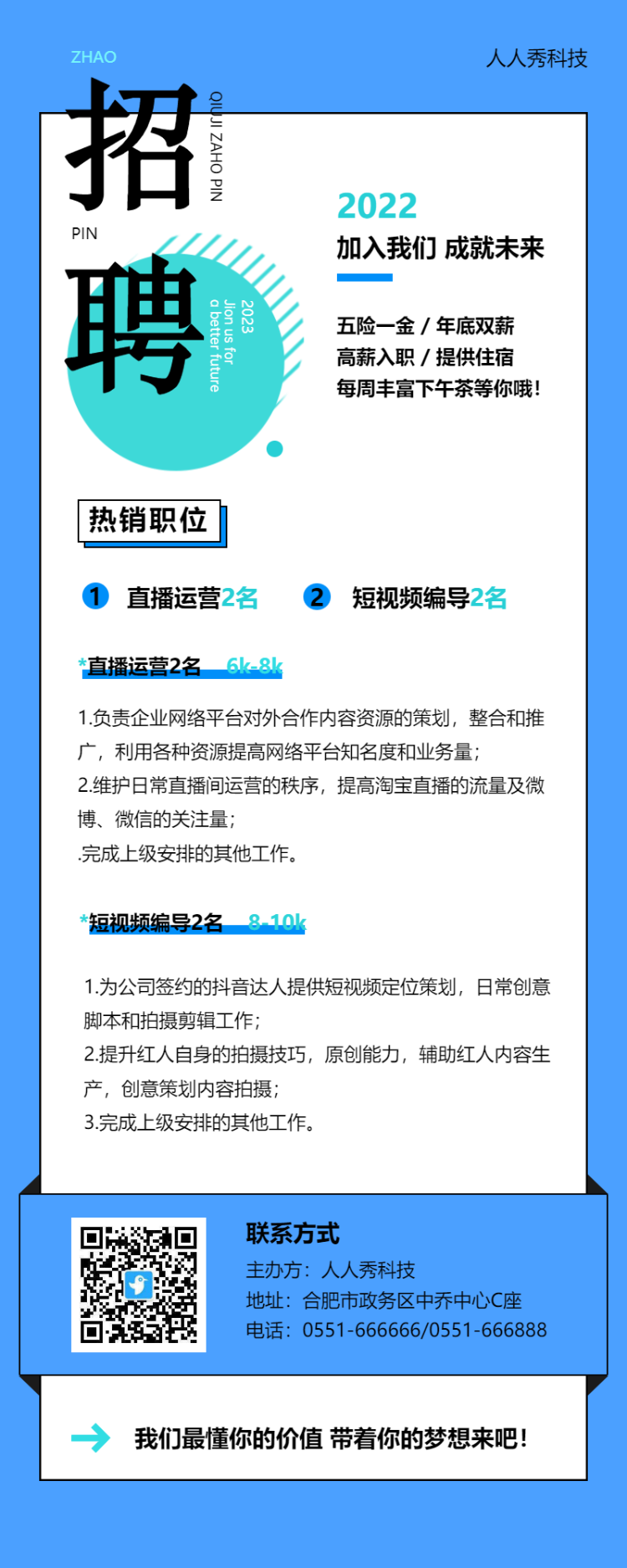 ZHAO

人人秀科技

招

QIUJI ZAHO PIN

PIN

聘

2023
Jion us for
a better future

2022

加入我们 成就未来

五险一金 / 年底双薪
高薪入职 / 提供住宿
每周丰富下午茶等你哦!

热销职位

1 直播运营2名 2 短视频编导2名

*直播运营2名 6k-8k

1.负责企业网络平台对外合作内容资源的策划，整合和推广，利用各种资源提高网络平台知名度和业务量;
2.维护日常直播间运营的秩序，提高淘宝直播的流量及微博、微信的关注量;
.完成上级安排的其他工作。

*短视频编导2名 8-10k

1.为公司签约的抖音达人提供短视频定位策划，日常创意脚本和拍摄剪辑工作;
2.提升红人自身的拍摄技巧，原创能力，辅助红人内容生产，创意策划内容拍摄;
3.完成上级安排的其他工作。

联系方式
主办方：人人秀科技
地址：合肥市政务区中乔中心C座
电话：0551-666666/0551-666888

我们最懂你的价值 带着你的梦想来吧!